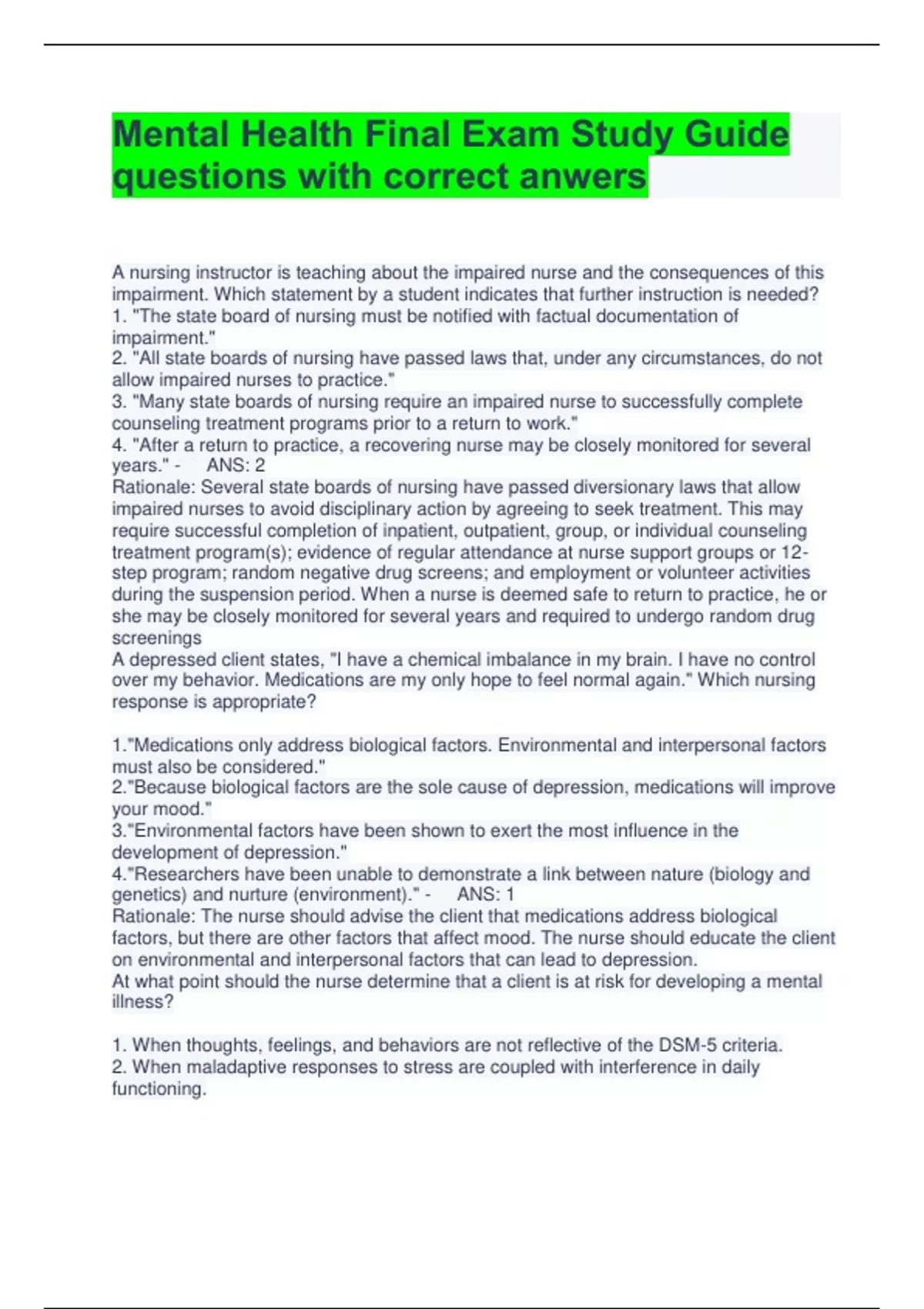 Mental Health Final Exam Study Guide questions with correct anwers

A nursing instructor is teaching about the impaired nurse and the consequences of this impairment. Which statement by a student indicates that further instruction is needed?
1. "The state board of nursing must be notified with factual documentation of impairment."
2. "All state boards of nursing have passed laws that, under any circumstances, do not allow impaired nurses to practice."
3. "Many state boards of nursing require an impaired nurse to successfully complete counseling treatment programs prior to a return to work."
4. "After a return to practice, a recovering nurse may be closely monitored for several years." - ANS: 2
Rationale: Several state boards of nursing have passed diversionary laws that allow impaired nurses to avoid disciplinary action by agreeing to seek treatment. This may require successful completion of inpatient, outpatient, group, or individual counseling treatment program(s); evidence of regular attendance at nurse support groups or 12-step program; random negative drug screens; and employment or volunteer activities during the suspension period. When a nurse is deemed safe to return to practice, he or she may be closely monitored for several years and required to undergo random drug screenings
A depressed client states, "I have a chemical imbalance in my brain. I have no control over my behavior. Medications are my only hope to feel normal again." Which nursing response is appropriate?

1."Medications only address biological factors. Environmental and interpersonal factors must also be considered."
2."Because biological factors are the sole cause of depression, medications will improve your mood."
3."Environmental factors have been shown to exert the most influence in the development of depression."
4."Researchers have been unable to demonstrate a link between nature (biology and genetics) and nurture (environment)." - ANS: 1
Rationale: The nurse should advise the client that medications address biological factors, but there are other factors that affect mood. The nurse should educate the client on environmental and interpersonal factors that can lead to depression.
At what point should the nurse determine that a client is at risk for developing a mental illness?

1. When thoughts, feelings, and behaviors are not reflective of the DSM-5 criteria.
2. When maladaptive responses to stress are coupled with interference in daily functioning.